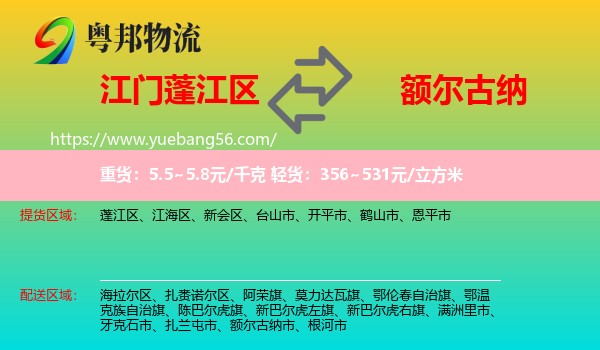 粤邦物流

江门蓬江区

额尔古纳

https://www.yuebang56.com/

重货：5.5~5.8元/千克 轻货：356~531元/立方米

提货区域：

蓬江区、江海区、新会区、台山市、开平市、鹤山市、恩平市

配送区域：

海拉尔区、扎赉诺尔区、阿荣旗、莫力达瓦旗、鄂伦春自治旗、鄂温克族自治旗、陈巴尔虎旗、新巴尔虎左旗、新巴尔虎右旗、满洲里市、牙克石市、扎兰屯市、额尔古纳市、根河市